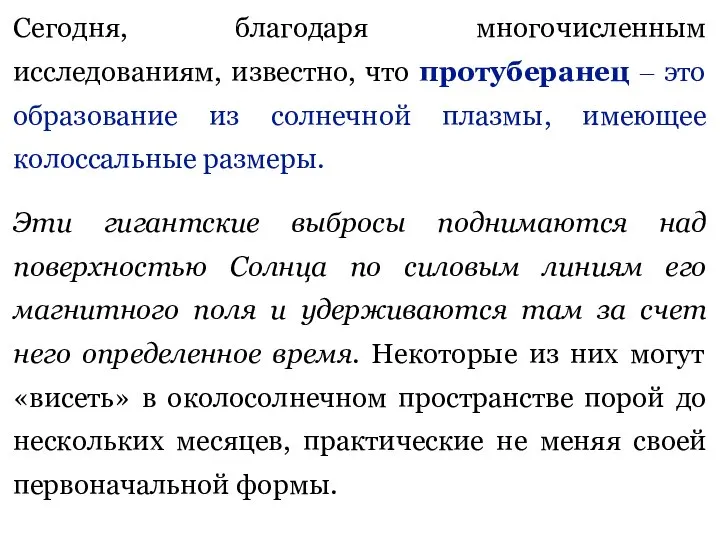 Сегодня, благодаря многочисленным исследованиям, известно, что протуберанец – это образование из солнечной плазмы, имеющее колоссальные размеры.

Эти гигантские выбросы поднимаются над поверхностью Солнца по силовым линиям его магнитного поля и удерживаются там за счет него определенное время. Некоторые из них могут «висеть» в околосолнечном пространстве порой до нескольких месяцев, практические не меняя своей первоначальной формы.